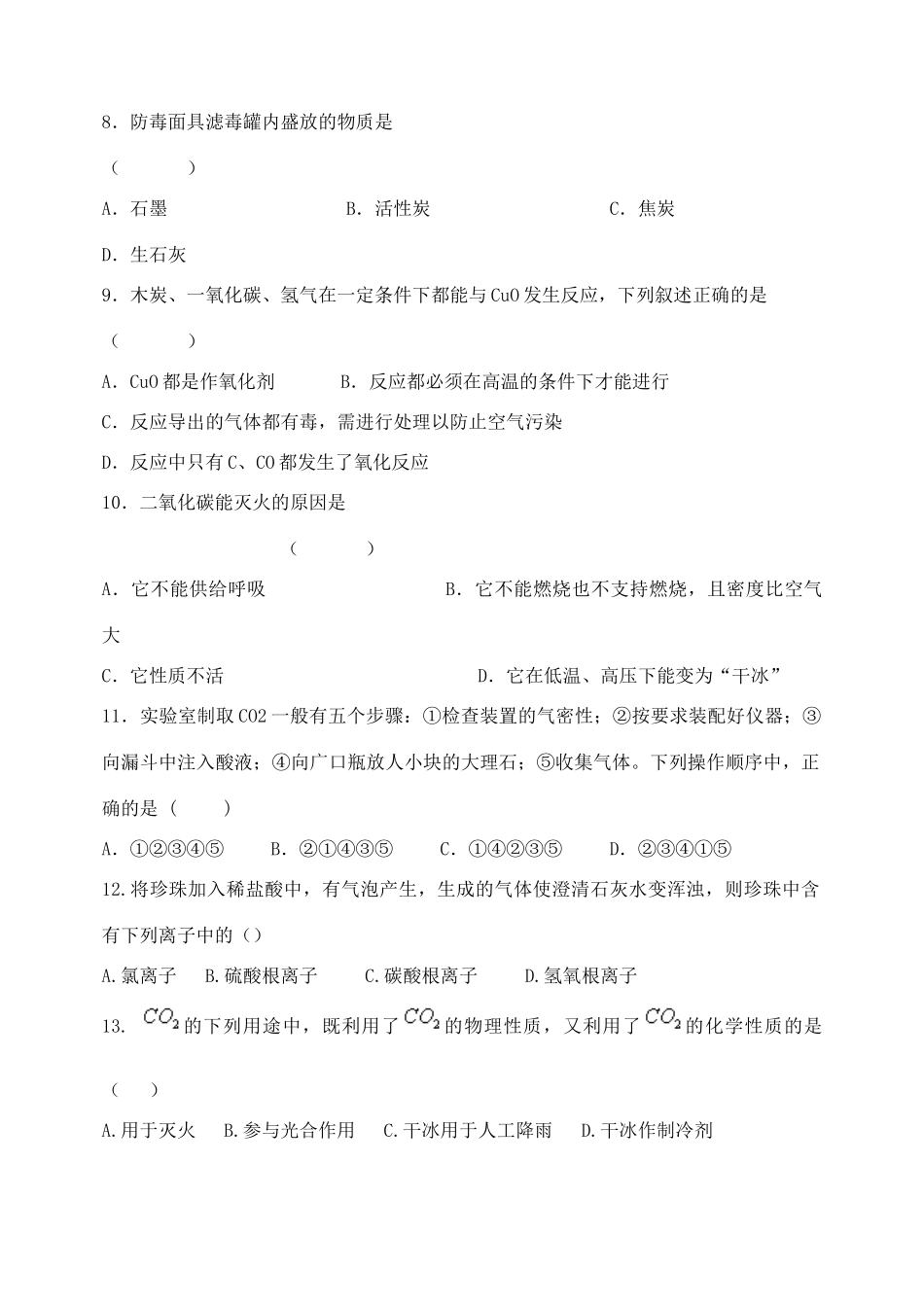 8．防毒面具滤毒罐内盛放的物质是

（　　　　）

A．石墨　　　　　　　　B．活性炭　　　　　　　　C．焦炭

D．生石灰

9．木炭、一氧化碳、氢气在一定条件下都能与CuO发生反应，下列叙述正确的是

（　　　　）

A．CuO都是作氧化剂　　　B．反应都必须在高温的条件下才能进行

C．反应导出的气体都有毒，需进行处理以防止空气污染

D．反应中只有C、CO都发生了氧化反应

10．二氧化碳能灭火的原因是

（　　　　）

A．它不能供给呼吸　　　　　　　　　B．它不能燃烧也不支持燃烧，且密度比空气大

C．它性质不活　　　　　　　　　　　D．它在低温、高压下能变为“干冰”

11．实验室制取CO2一般有五个步骤：①检查装置的气密性；②按要求装配好仪器；③向漏斗中注入酸液；④向广口瓶放人小块的大理石；⑤收集气体。下列操作顺序中，正确的是（　　）

A．①②③④⑤　　B．②①④③⑤　　C．①④②③⑤　　D．②③④①⑤

12.将珍珠加入稀盐酸中，有气泡产生，生成的气体使澄清石灰水变浑浊，则珍珠中含有下列离子中的（）

A.氯离子　B.硫酸根离子　　C.碳酸根离子　　D.氢氧根离子

13.　$CO_2$的下列用途中，既利用了$CO_2$的物理性质，又利用了$CO_2$的化学性质的是

（　　）

A.用于灭火　B.参与光合作用　C.干冰用于人工降雨　D.干冰作制冷剂